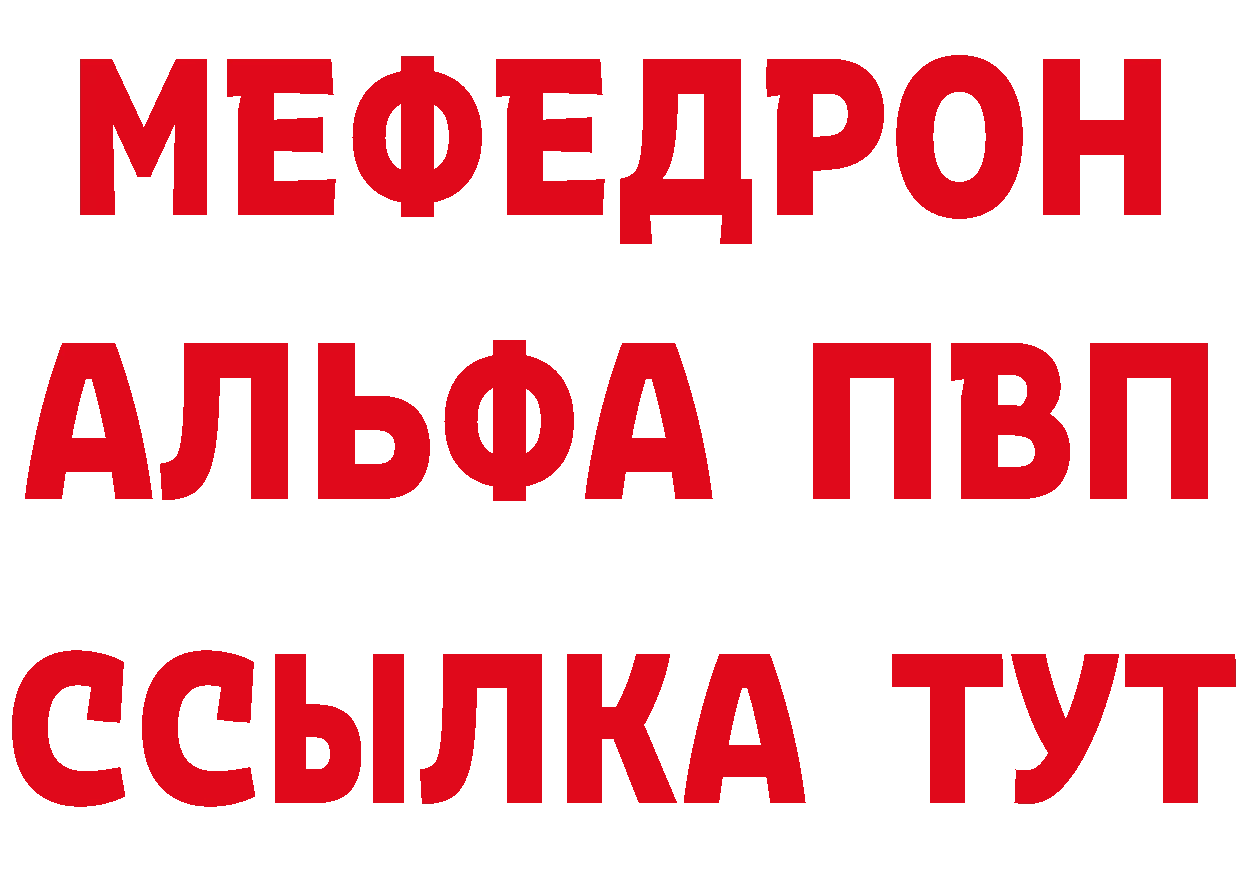 МЕФЕДРОН
АЛЬФА ПВП
ССЫЛКА ТУТ